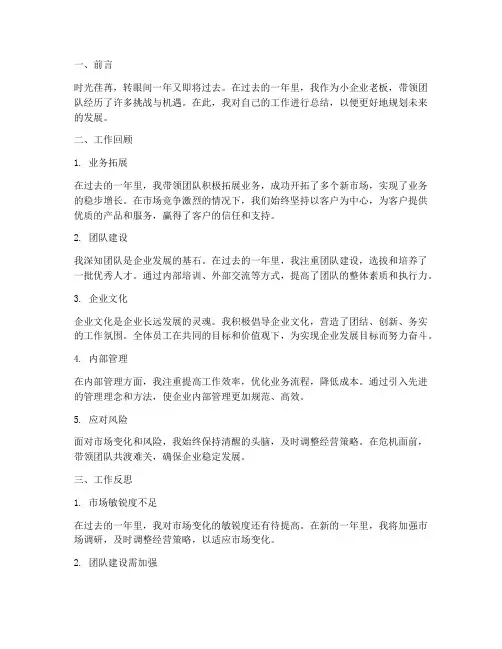 一、前言

时光荏苒，转眼间一年又即将过去。在过去的一年里，我作为小企业老板，带领团队经历了许多挑战与机遇。在此，我对自己的工作进行总结，以便更好地规划未来的发展。

二、工作回顾

1. 业务拓展

在过去的一年里，我带领团队积极拓展业务，成功开拓了多个新市场，实现了业务的稳步增长。在市场竞争激烈的情况下，我们始终坚持以客户为中心，为客户提供优质的产品和服务，赢得了客户的信任和支持。

2. 团队建设

我深知团队是企业发展的基石。在过去的一年里，我注重团队建设，选拔和培养了一批优秀人才。通过内部培训、外部交流等方式，提高了团队的整体素质和执行力。

3. 企业文化

企业文化是企业长远发展的灵魂。我积极倡导企业文化，营造了团结、创新、务实的工作氛围。全体员工在共同的目标和价值观下，为实现企业发展目标而努力奋斗。

4. 内部管理

在内部管理方面，我注重提高工作效率，优化业务流程，降低成本。通过引入先进的管理理念和方法，使企业内部管理更加规范、高效。

5. 应对风险

面对市场变化和风险，我始终保持清醒的头脑，及时调整经营策略。在危机面前，带领团队共渡难关，确保企业稳定发展。

三、工作反思

1. 市场敏锐度不足

在过去的一年里，我对市场变化的敏锐度还有待提高。在新的一年里，我将加强市场调研，及时调整经营策略，以适应市场变化。

2. 团队建设需加强